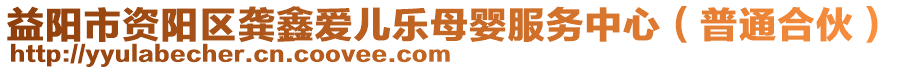 益阳市资阳区龚鑫爱儿乐母婴服务中心（普通合伙）
http://yyulabecher.cn.coovee.com